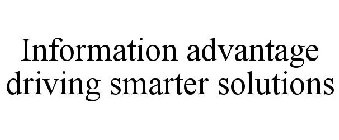 Information advantage driving smarter solutions